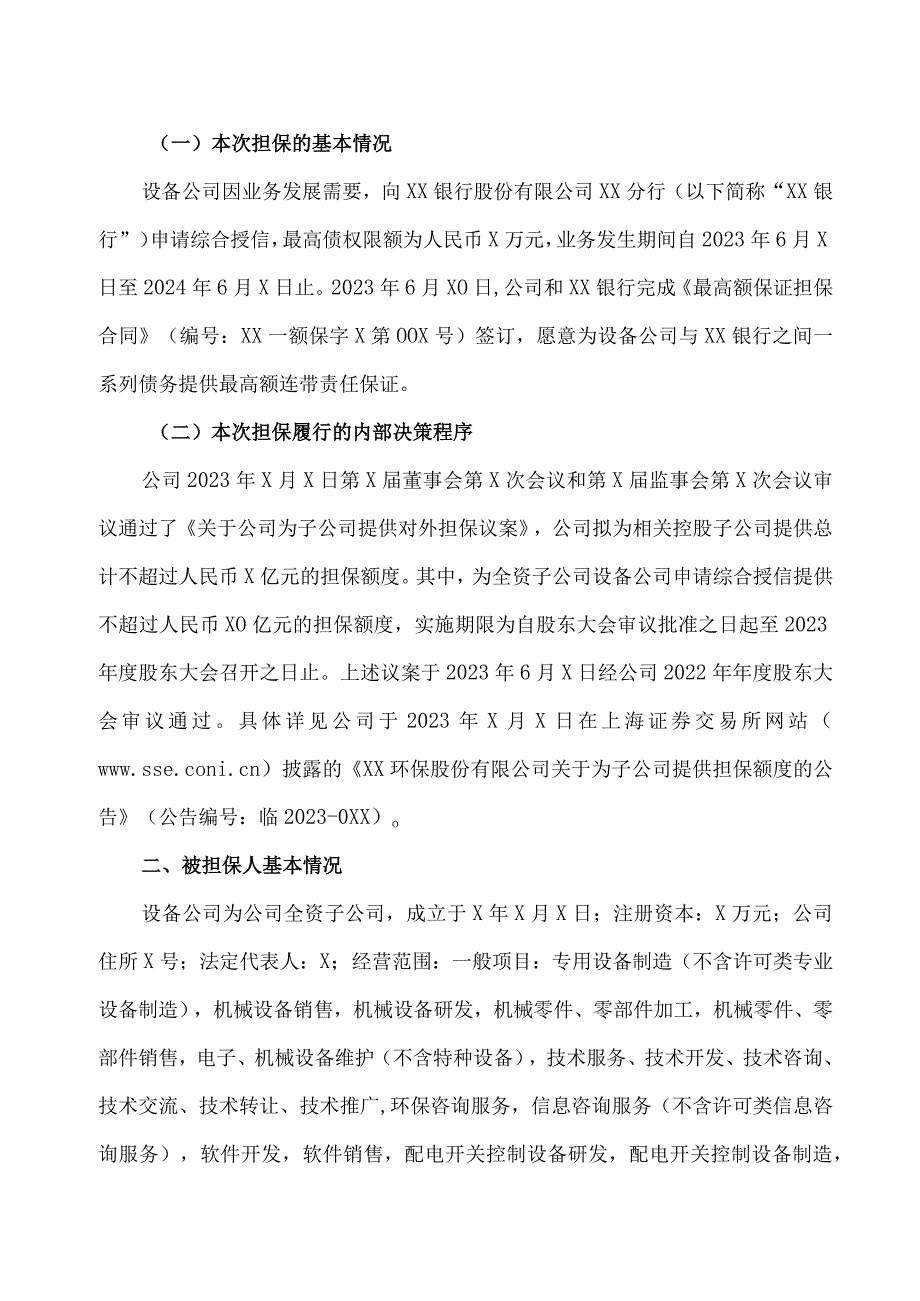 （一）本次担保的基本情况

设备公司因业务发展需要，向XX银行股份有限公司XX分行（以下简称“XX银行”）申请综合授信，最高债权限额为人民币X万元，业务发生期间自2023年6月X日至2024年6月X日止。2023年6月X0日,公司和XX银行完成《最高额保证担保合同》（编号：XX一额保字X第00X号）签订，愿意为设备公司与XX银行之间一系列债务提供最高额连带责任保证。

（二）本次担保履行的内部决策程序

公司2023年X月X日第X届董事会第X次会议和第X届监事会第X次会议审议通过了《关于公司为子公司提供对外担保议案》，公司拟为相关控股子公司提供总计不超过人民币X亿元的担保额度。其中，为全资子公司设备公司申请综合授信提供不超过人民币X0亿元的担保额度，实施期限为自股东大会审议批准之日起至2023年度股东大会召开之日止。上述议案于2023年6月X日经公司2022年年度股东大会审议通过。具体详见公司于2023年X月X日在上海证券交易所网站（www.sse.coni.cn）披露的《XX环保股份有限公司关于为子公司提供担保额度的公告》（公告编号：临2023-0XX）。

二、被担保人基本情况

设备公司为公司全资子公司，成立于X年X月X日；注册资本：X万元；公司住所X号；法定代表人：X；经营范围：一般项目：专用设备制造（不含许可类专业设备制造），机械设备销售，机械设备研发，机械零件、零部件加工，机械零件、零部件销售，电子、机械设备维护（不含特种设备），技术服务、技术开发、技术咨询、技术交流、技术转让、技术推广,环保咨询服务，信息咨询服务（不含许可类信息咨询服务），软件开发，软件销售，配电开关控制设备研发，配电开关控制设备制造，